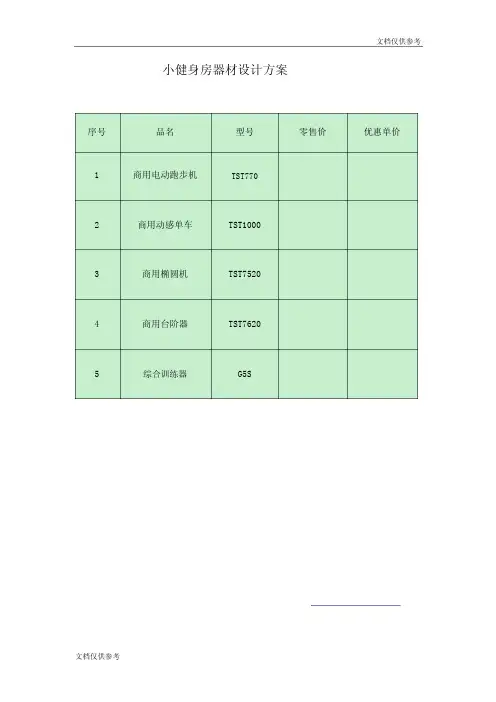 文档仅供参考

小健身房器材设计方案

| 序号 | 品名 | 型号 | 零售价 | 优惠单价 |
|---|---|---|---|---|
| 1 | 商用电动跑步机 | TST770 | | |
| 2 | 商用动感单车 | TST1000 | | |
| 3 | 商用椭圆机 | TST7520 | | |
| 4 | 商用台阶器 | TST7620 | | |
| 5 | 综合训练器 | G5S | | |

文档仅供参考